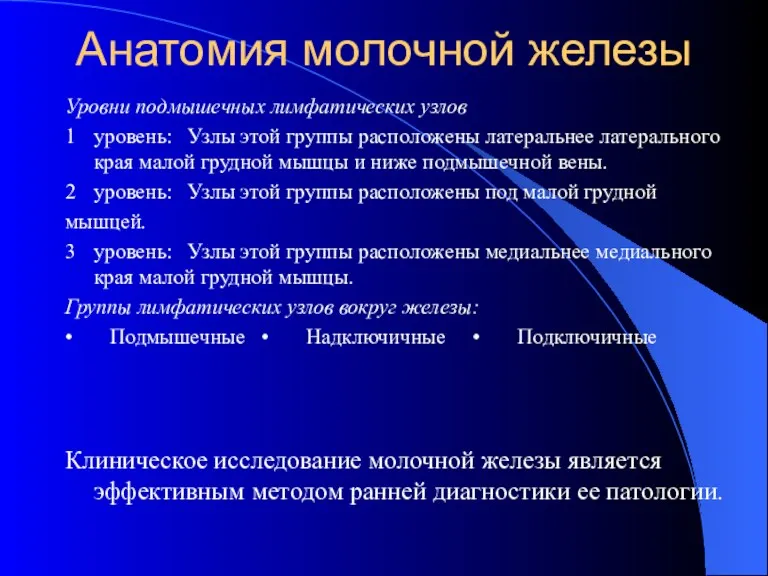 Анатомия молочной железы

Уровни подмышечных лимфатических узлов

1 уровень: Узлы этой группы расположены латеральнее латерального края малой грудной мышцы и ниже подмышечной вены.

2 уровень: Узлы этой группы расположены под малой грудной мышцей.

3 уровень: Узлы этой группы расположены медиальнее медиального края малой грудной мышцы.

Группы лимфатических узлов вокруг железы:

• Подмышечные • Надключичные • Подключичные

Клиническое исследование молочной железы является эффективным методом ранней диагностики ее патологии.